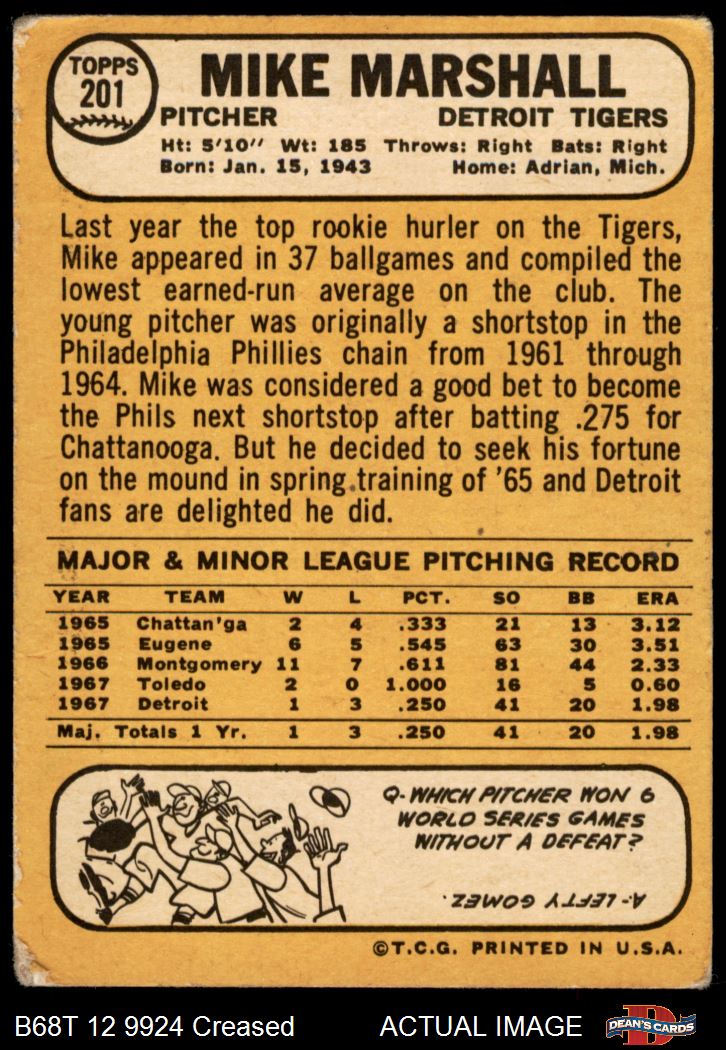 TOPPS 201

MIKE MARSHALL

PITCHER DETROIT TIGERS

Ht: 5'10" Wt: 185 Throws: Right Bats: Right
Born: Jan. 15, 1943 Home: Adrian, Mich.

Last year the top rookie hurler on the Tigers, Mike appeared in 37 ballgames and compiled the lowest earned-run average on the club. The young pitcher was originally a shortstop in the Philadelphia Phillies chain from 1961 through 1964. Mike was considered a good bet to become the Phils next shortstop after batting .275 for Chattanooga. But he decided to seek his fortune on the mound in spring training of '65 and Detroit fans are delighted he did.

MAJOR & MINOR LEAGUE PITCHING RECORD

| YEAR | TEAM | W | L | PCT. | SO | BB | ERA |
|---|---|---|---|---|---|---|---|
| 1965 | Chattan'ga | 2 | 4 | .333 | 21 | 13 | 3.12 |
| 1965 | Eugene | 6 | 5 | .545 | 63 | 30 | 3.51 |
| 1966 | Montgomery | 11 | 7 | .611 | 81 | 44 | 2.33 |
| 1967 | Toledo | 2 | 0 | 1.000 | 16 | 5 | 0.60 |
| 1967 | Detroit | 1 | 3 | .250 | 41 | 20 | 1.98 |
| Maj. Totals 1 Yr. | | 1 | 3 | .250 | 41 | 20 | 1.98 |

Q- WHICH PITCHER WON 6 WORLD SERIES GAMES WITHOUT A DEFEAT?

A- LEFTY GOMEZ.

©T.C.G. PRINTED IN U.S.A.

B68T 12 9924 Creased ACTUAL IMAGE DEAN'S CARDS